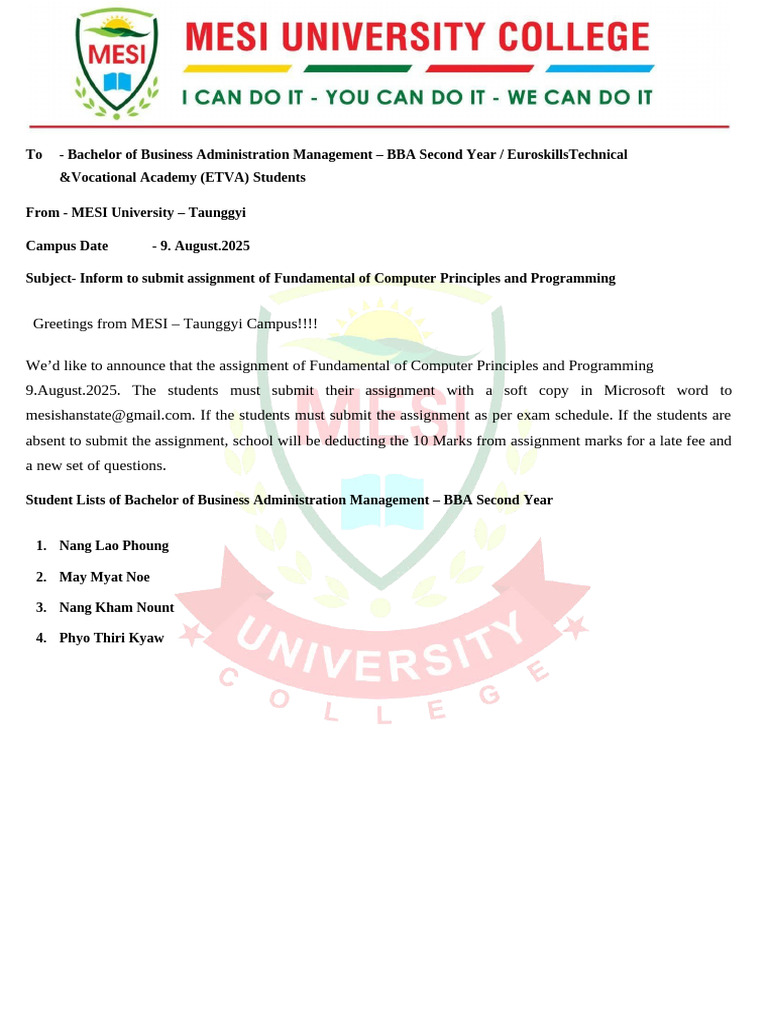 MESI

MESI UNIVERSITY COLLEGE

I CAN DO IT - YOU CAN DO IT - WE CAN DO IT

To - Bachelor of Business Administration Management – BBA Second Year / EuroskillsTechnical &Vocational Academy (ETVA) Students

From - MESI University – Taunggyi

Campus Date - 9. August.2025

Subject- Inform to submit assignment of Fundamental of Computer Principles and Programming

Greetings from MESI – Taunggyi Campus!!!!

We'd like to announce that the assignment of Fundamental of Computer Principles and Programming 9.August.2025. The students must submit their assignment with a soft copy in Microsoft word to mesishanstate@gmail.com. If the students must submit the assignment as per exam schedule. If the students are absent to submit the assignment, school will be deducting the 10 Marks from assignment marks for a late fee and a new set of questions.

Student Lists of Bachelor of Business Administration Management – BBA Second Year

1. Nang Lao Phoung
2. May Myat Noe
3. Nang Kham Nount
4. Phyo Thiri Kyaw

MESI
UNIVERSITY
COLLEGE